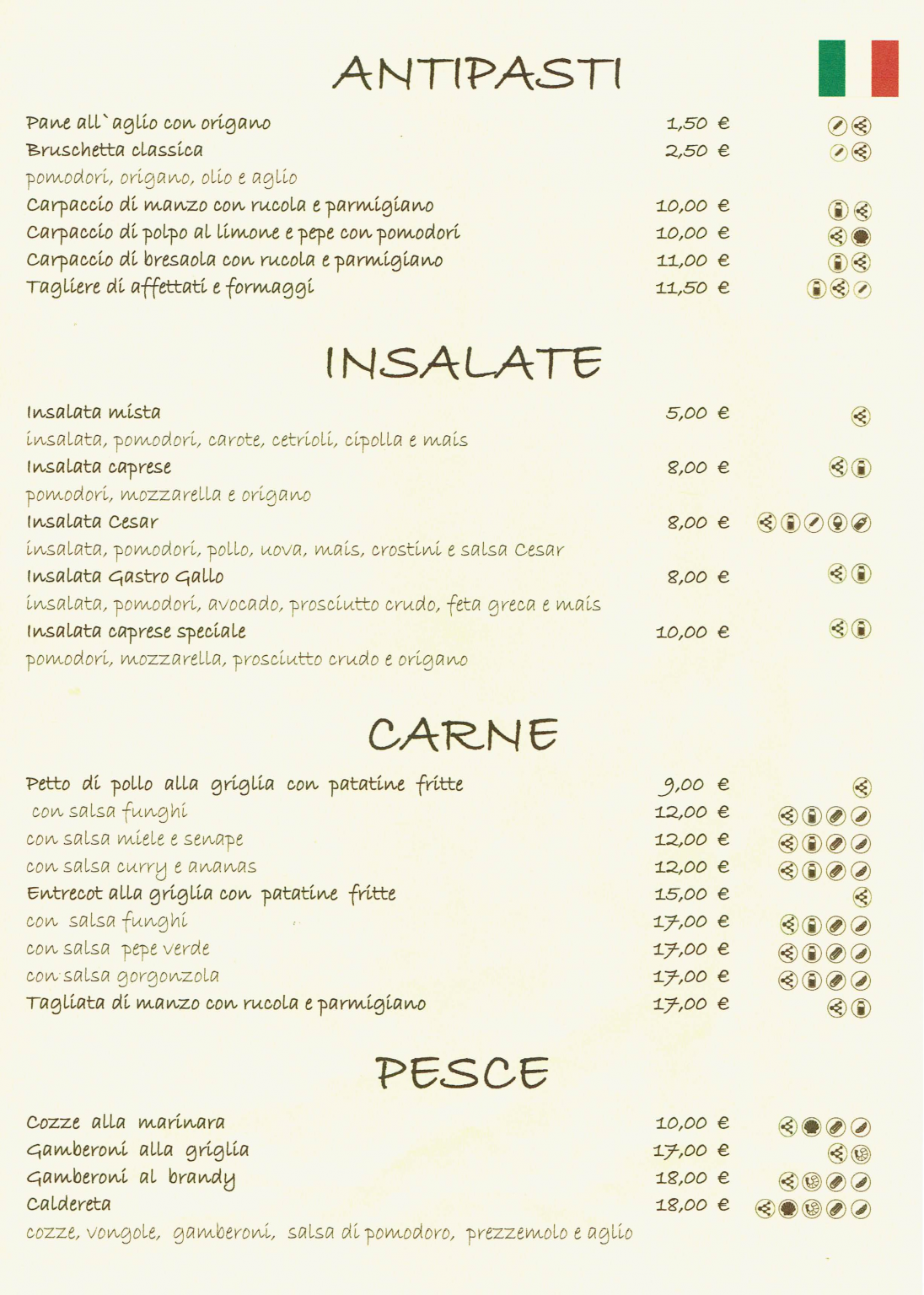 ANTIPASTI

Pane all`aglio con origano 1,50 €
Bruschetta classica 2,50 €
pomodori, origano, olio e aglio
Carpaccio di manzo con rucola e parmigiano 10,00 €
Carpaccio di polpo al limone e pepe con pomodori 10,00 €
Carpaccio di bresaola con rucola e parmigiano 11,00 €
Tagliere di affettati e formaggi 11,50 €

INSALATE

Insalata mista 5,00 €
insalata, pomodori, carote, cetrioli, cipolla e mais
Insalata caprese 8,00 €
pomodori, mozzarella e origano
Insalata Cesar 8,00 €
insalata, pomodori, pollo, uova, mais, crostini e salsa Cesar
Insalata Gastro Gallo 8,00 €
insalata, pomodori, avocado, prosciutto crudo, feta greca e mais
Insalata caprese speciale 10,00 €
pomodori, mozzarella, prosciutto crudo e origano

CARNE

Petto di pollo alla griglia con patatine fritte 9,00 €
con salsa funghi 12,00 €
con salsa miele e senape 12,00 €
con salsa curry e ananas 12,00 €
Entrecot alla griglia con patatine fritte 15,00 €
con salsa funghi 17,00 €
con salsa pepe verde 17,00 €
con salsa gorgonzola 17,00 €
Tagliata di manzo con rucola e parmigiano 17,00 €

PESCE

Cozze alla marinara 10,00 €
Gamberoni alla griglia 17,00 €
Gamberoni al brandy 18,00 €
Caldereta 18,00 €
cozze, vongole, gamberoni, salsa di pomodoro, prezzemolo e aglio